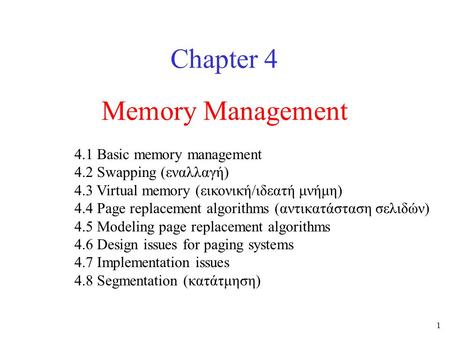 Chapter 4

Memory Management

4.1 Basic memory management
4.2 Swapping (εναλλαγή)
4.3 Virtual memory (εικονική/ιδεατή μνήμη)
4.4 Page replacement algorithms (αντικατάσταση σελιδών)
4.5 Modeling page replacement algorithms
4.6 Design issues for paging systems
4.7 Implementation issues
4.8 Segmentation (κατάτμηση)

1